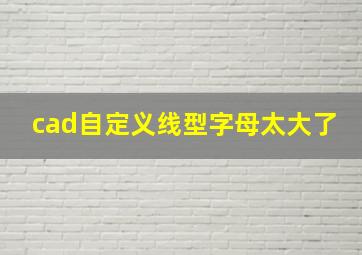 cad自定义线型字母太大了